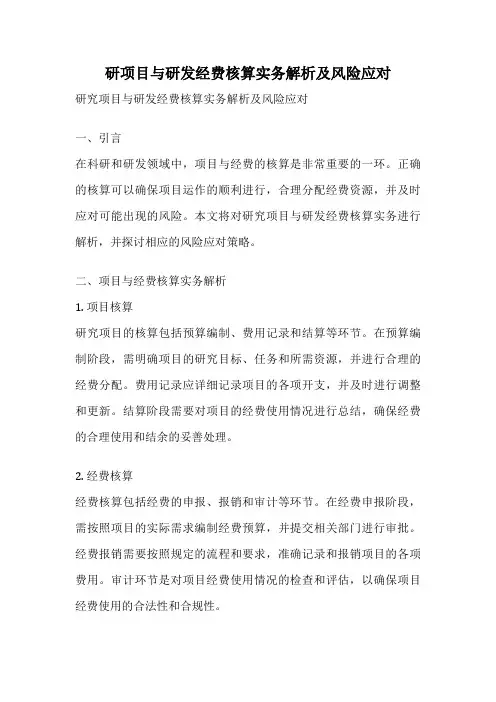 研项目与研发经费核算实务解析及风险应对

研究项目与研发经费核算实务解析及风险应对

一、引言

在科研和研发领域中，项目与经费的核算是非常重要的一环。正确的核算可以确保项目运作的顺利进行，合理分配经费资源，并及时应对可能出现的风险。本文将对研究项目与研发经费核算实务进行解析，并探讨相应的风险应对策略。

二、项目与经费核算实务解析

1. 项目核算

研究项目的核算包括预算编制、费用记录和结算等环节。在预算编制阶段，需明确项目的研究目标、任务和所需资源，并进行合理的经费分配。费用记录应详细记录项目的各项开支，并及时进行调整和更新。结算阶段需要对项目的经费使用情况进行总结，确保经费的合理使用和结余的妥善处理。

2. 经费核算

经费核算包括经费的申报、报销和审计等环节。在经费申报阶段，需按照项目的实际需求编制经费预算，并提交相关部门进行审批。经费报销需要按照规定的流程和要求，准确记录和报销项目的各项费用。审计环节是对项目经费使用情况的检查和评估，以确保项目经费使用的合法性和合规性。